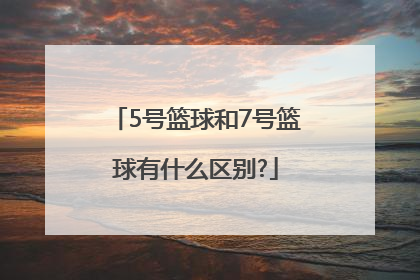 「5号篮球和7号篮球有什么区别?」